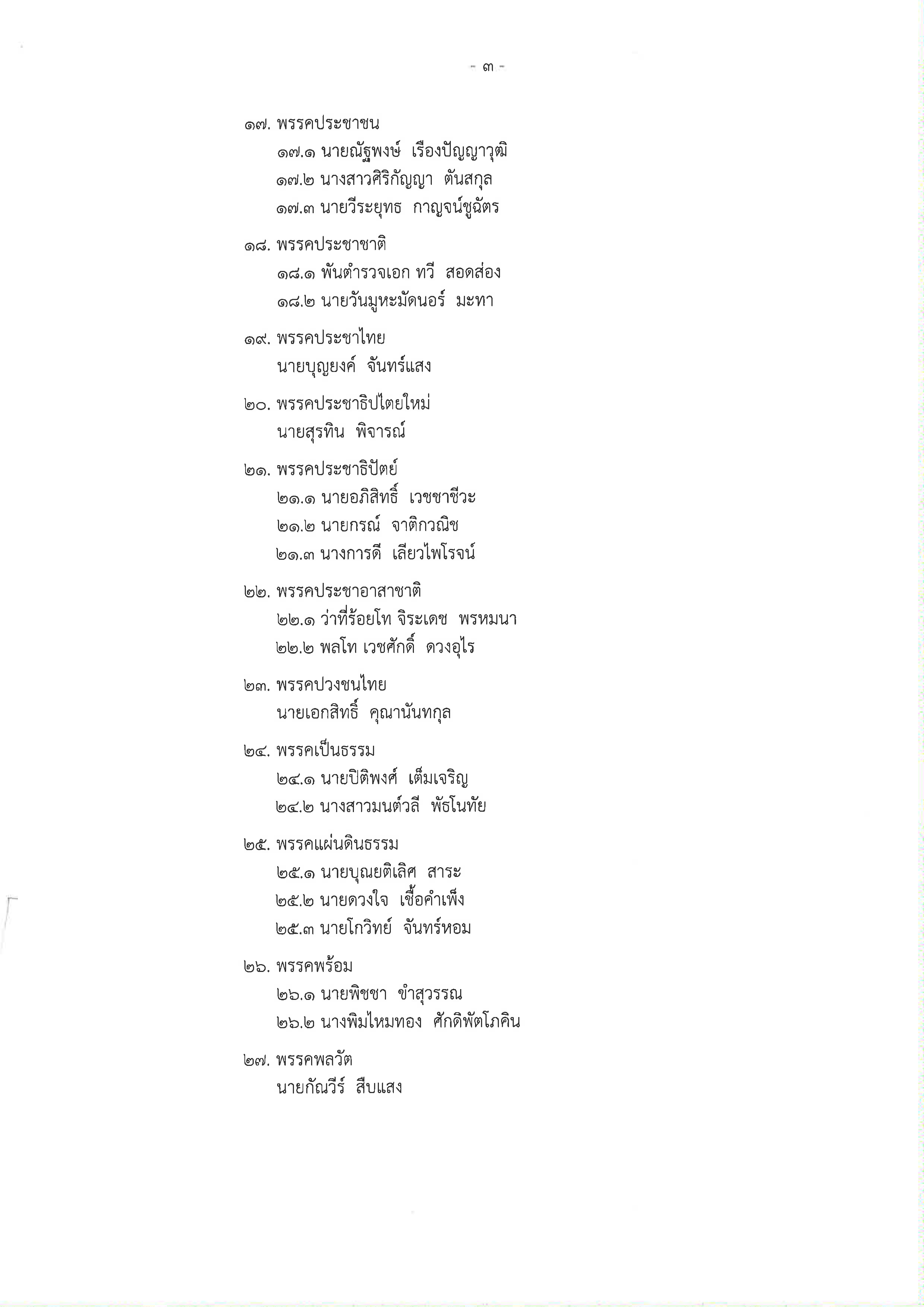 - ๓ -

๑๗. พรรคประชาชน
๑๗.๑ นายณัฐพงษ์ เรืองปัญญาวุฒิ
๑๗.๒ นางสาวศิริกัญญา ตันสกุล
๑๗.๓ นายวีระยุทธ กาญจน์ชูฉัตร

๑๘. พรรคประชาชาติ
๑๘.๑ พันตำรวจเอก ทวี สอดส่อง
๑๘.๒ นายวันมูหะมัดนอร์ มะทา

๑๙. พรรคประชาไทย
นายบุญยงค์ จันทร์แสง

๒๐. พรรคประชาธิปไตยใหม่
นายสุรทิน พิจารณ์

๒๑. พรรคประชาธิปัตย์
๒๑.๑ นายอภิสิทธิ์ เวชชาชีวะ
๒๑.๒ นายกรณ์ จาติกวณิช
๒๑.๓ นางการดี เลียวไพโรจน์

๒๒. พรรคประชาอาสาชาติ
๒๒.๑ ว่าที่ร้อยโท จิระเดช พรหมนา
๒๒.๒ พลโท เวชศักดิ์ ดวงอุไร

๒๓. พรรคปวงชนไทย
นายเอกสิทธิ์ คุณานันทกุล

๒๔. พรรคเป็นธรรม
๒๔.๑ นายปิติพงศ์ เต็มเจริญ
๒๔.๒ นางสาวมนต์วลี พัธโนทัย

๒๕. พรรคแผ่นดินธรรม
๒๕.๑ นายบุณยติเลิศ สาระ
๒๕.๒ นายดวงใจ เชื้อคำเพ็ง
๒๕.๓ นายโกวิทย์ จันทร์หอม

๒๖. พรรคพร้อม
๒๖.๑ นายพิชชา ขำสุวรรณ
๒๖.๒ นางพิมไหมทอง ศักดิพัตโภคิน

๒๗. พรรคพลวัต
นายกัณวีร์ สืบแสง